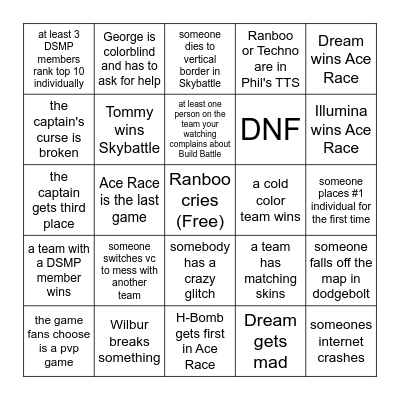 | | | | | |
|---|---|---|---|---|
| at least 3 DSMP members rank top 10 individually | George is colorblind and has to ask for help | someone dies to vertical border in Skybattle | Ranboo or Techno are in Phil's TTS | Dream wins Ace Race |
| the captain's curse is broken | Tommy wins Skybattle | at least one person on the team your watching complains about Build Battle | DNF | Illumina wins Ace Race |
| the captain gets third place | Ace Race is the last game | Ranboo cries (Free) | a cold color team wins | someone places #1 individual for the first time |
| a team with a DSMP member wins | someone switches vc to mess with another team | somebody has a crazy glitch | a team has matching skins | someone falls off the map in dodgebolt |
| the game fans choose is a pvp game | Wilbur breaks something | H-Bomb gets first in Ace Race | Dream gets mad | someones internet crashes |